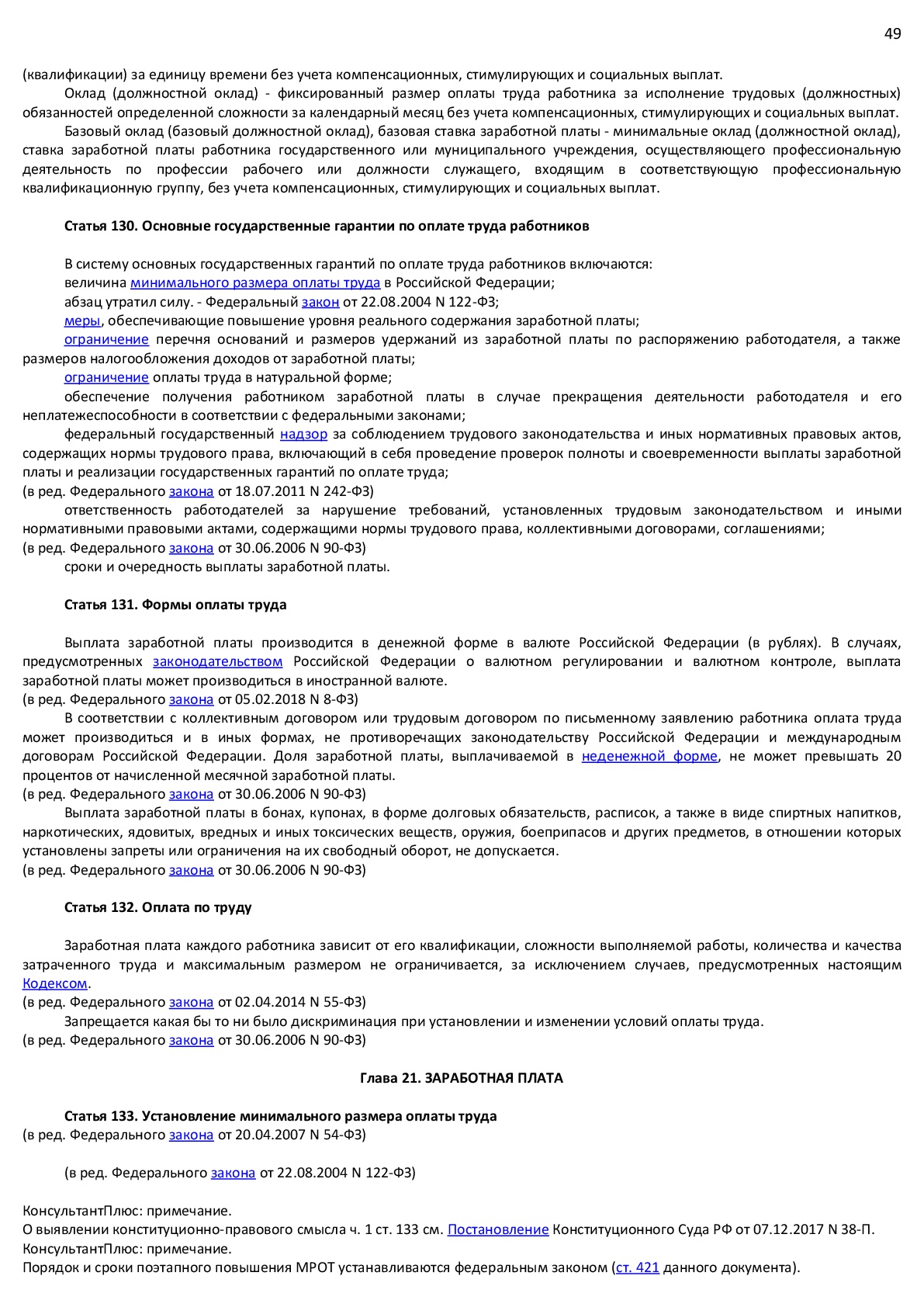 49

(квалификации) за единицу времени без учета компенсационных, стимулирующих и социальных выплат.

Оклад (должностной оклад) - фиксированный размер оплаты труда работника за исполнение трудовых (должностных) обязанностей определенной сложности за календарный месяц без учета компенсационных, стимулирующих и социальных выплат.

Базовый оклад (базовый должностной оклад), базовая ставка заработной платы - минимальные оклад (должностной оклад), ставка заработной платы работника государственного или муниципального учреждения, осуществляющего профессиональную деятельность по профессии рабочего или должности служащего, входящим в соответствующую профессиональную квалификационную группу, без учета компенсационных, стимулирующих и социальных выплат.

Статья 130. Основные государственные гарантии по оплате труда работников

В систему основных государственных гарантий по оплате труда работников включаются:

величина минимального размера оплаты труда в Российской Федерации;

абзац утратил силу. - Федеральный закон от 22.08.2004 N 122-ФЗ;

меры, обеспечивающие повышение уровня реального содержания заработной платы;

ограничение перечня оснований и размеров удержаний из заработной платы по распоряжению работодателя, а также размеров налогообложения доходов от заработной платы;

ограничение оплаты труда в натуральной форме;

обеспечение получения работником заработной платы в случае прекращения деятельности работодателя и его неплатежеспособности в соответствии с федеральными законами;

федеральный государственный надзор за соблюдением трудового законодательства и иных нормативных правовых актов, содержащих нормы трудового права, включающий в себя проведение проверок полноты и своевременности выплаты заработной платы и реализации государственных гарантий по оплате труда;
(в ред. Федерального закона от 18.07.2011 N 242-ФЗ)

ответственность работодателей за нарушение требований, установленных трудовым законодательством и иными нормативными правовыми актами, содержащими нормы трудового права, коллективными договорами, соглашениями;
(в ред. Федерального закона от 30.06.2006 N 90-ФЗ)

сроки и очередность выплаты заработной платы.

Статья 131. Формы оплаты труда

Выплата заработной платы производится в денежной форме в валюте Российской Федерации (в рублях). В случаях, предусмотренных законодательством Российской Федерации о валютном регулировании и валютном контроле, выплата заработной платы может производиться в иностранной валюте.
(в ред. Федерального закона от 05.02.2018 N 8-ФЗ)

В соответствии с коллективным договором или трудовым договором по письменному заявлению работника оплата труда может производиться и в иных формах, не противоречащих законодательству Российской Федерации и международным договорам Российской Федерации. Доля заработной платы, выплачиваемой в неденежной форме, не может превышать 20 процентов от начисленной месячной заработной платы.
(в ред. Федерального закона от 30.06.2006 N 90-ФЗ)

Выплата заработной платы в бонах, купонах, в форме долговых обязательств, расписок, а также в виде спиртных напитков, наркотических, ядовитых, вредных и иных токсических веществ, оружия, боеприпасов и других предметов, в отношении которых установлены запреты или ограничения на их свободный оборот, не допускается.
(в ред. Федерального закона от 30.06.2006 N 90-ФЗ)

Статья 132. Оплата по труду

Заработная плата каждого работника зависит от его квалификации, сложности выполняемой работы, количества и качества затраченного труда и максимальным размером не ограничивается, за исключением случаев, предусмотренных настоящим Кодексом.
(в ред. Федерального закона от 02.04.2014 N 55-ФЗ)

Запрещается какая бы то ни было дискриминация при установлении и изменении условий оплаты труда.
(в ред. Федерального закона от 30.06.2006 N 90-ФЗ)

Глава 21. ЗАРАБОТНАЯ ПЛАТА

Статья 133. Установление минимального размера оплаты труда
(в ред. Федерального закона от 20.04.2007 N 54-ФЗ)

(в ред. Федерального закона от 22.08.2004 N 122-ФЗ)

КонсультантПлюс: примечание.
О выявлении конституционно-правового смысла ч. 1 ст. 133 см. Постановление Конституционного Суда РФ от 07.12.2017 N 38-П.
КонсультантПлюс: примечание.
Порядок и сроки поэтапного повышения МРОТ устанавливаются федеральным законом (ст. 421 данного документа).